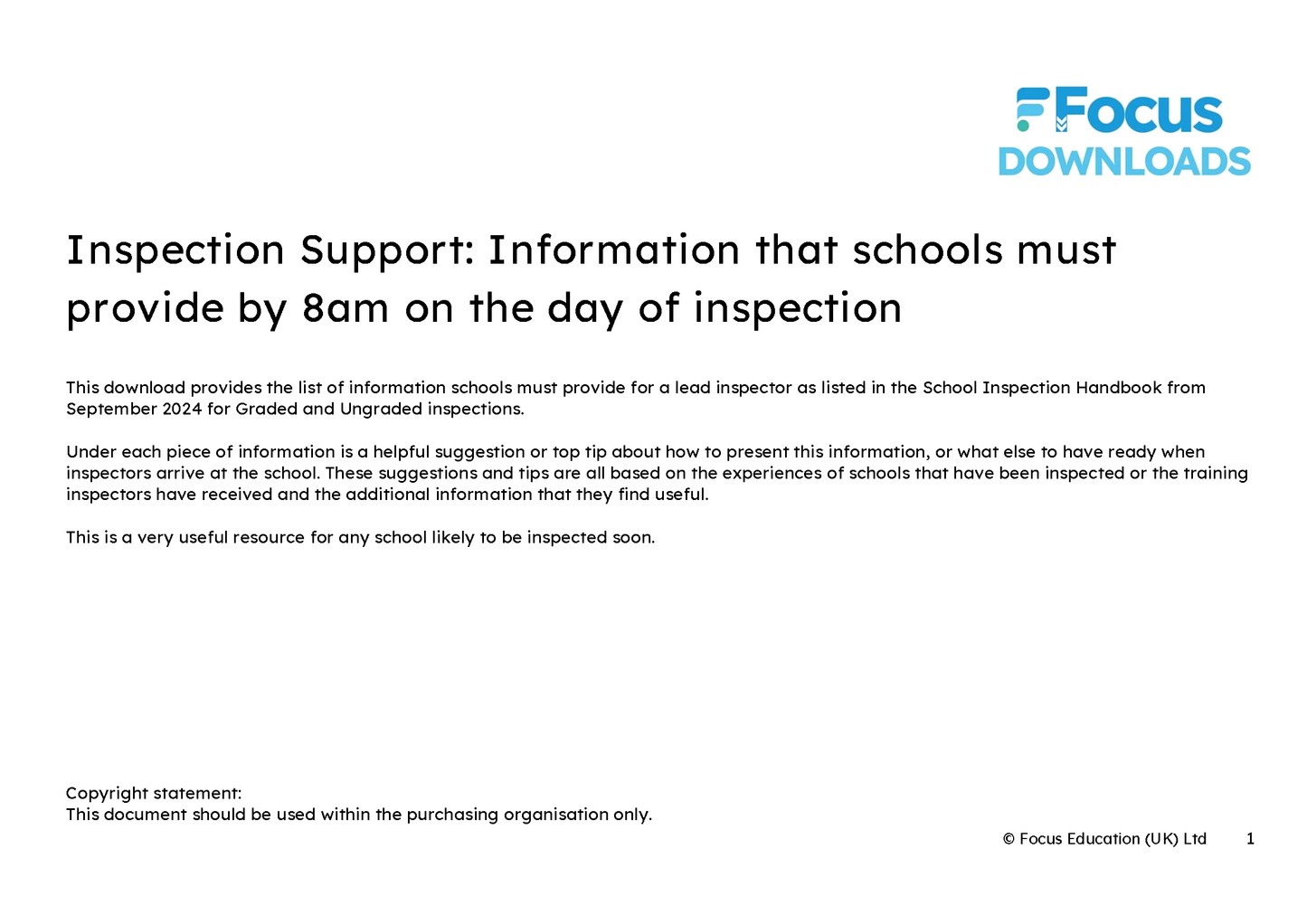 Focus
DOWNLOADS

Inspection Support: Information that schools must provide by 8am on the day of inspection

This download provides the list of information schools must provide for a lead inspector as listed in the School Inspection Handbook from September 2024 for Graded and Ungraded inspections.

Under each piece of information is a helpful suggestion or top tip about how to present this information, or what else to have ready when inspectors arrive at the school. These suggestions and tips are all based on the experiences of schools that have been inspected or the training inspectors have received and the additional information that they find useful.

This is a very useful resource for any school likely to be inspected soon.

Copyright statement:
This document should be used within the purchasing organisation only.

© Focus Education (UK) Ltd 1